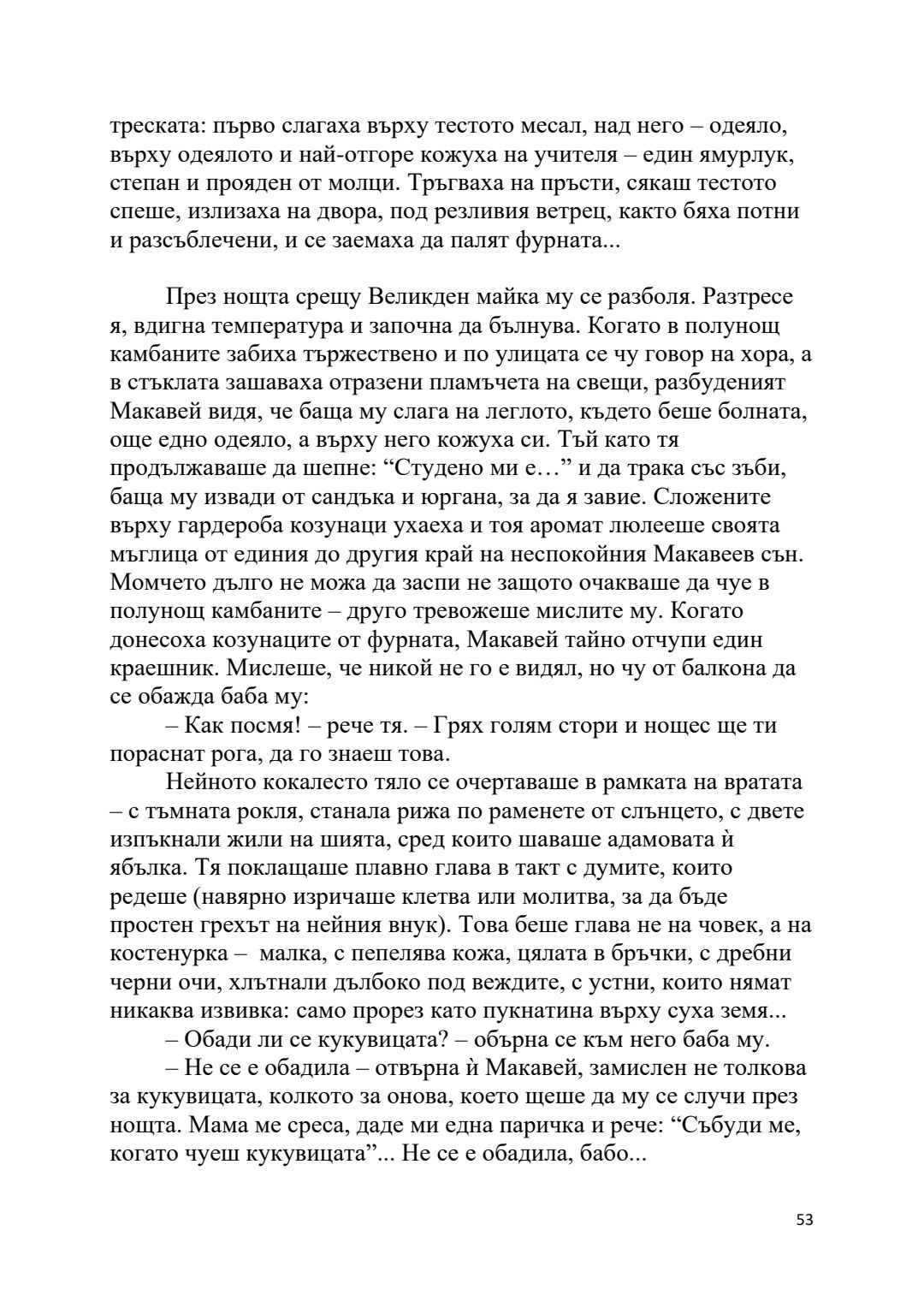 треската: първо слагаха върху тестото месал, над него – одеяло, върху одеялото и най-отгоре кожуха на учителя – един ямурлук, степан и прояден от молци. Тръгваха на пръсти, сякаш тестото спеше, излизаха на двора, под резливия ветрец, както бяха потни и разсъблечени, и се заемаха да палят фурната...

През нощта срещу Великден майка му се разболя. Разтресе я, вдигна температура и започна да бълнува. Когато в полунощ камбаните забиха тържествено и по улицата се чу говор на хора, а в стъклата зашаваха отразени пламъчета на свещи, разбуденият Макавей видя, че баща му слага на леглото, където беше болната, още едно одеяло, а върху него кожуха си. Тъй като тя продължаваше да шепне: “Студено ми е…” и да трака със зъби, баща му извади от сандъка и юргана, за да я завие. Сложените върху гардероба козунаци ухаеха и тоя аромат люлееше своята мъглица от единия до другия край на неспокойния Макавеев сън. Момчето дълго не можа да заспи не защото очакваше да чуе в полунощ камбаните – друго тревожеше мислите му. Когато донесоха козунаците от фурната, Макавей тайно отчупи един краешник. Мислеше, че никой не го е видял, но чу от балкона да се обажда баба му:

– Как посмя! – рече тя. – Грях голям стори и нощес ще ти пораснат рога, да го знаеш това.

Нейното кокалесто тяло се очертаваше в рамката на вратата – с тъмната рокля, станала рижа по раменете от слънцето, с двете изпъкнали жили на шията, сред които шаваше адамовата ѝ ябълка. Тя поклащаше плавно глава в такт с думите, които редеше (навярно изричаше клетва или молитва, за да бъде простен грехът на нейния внук). Това беше глава не на човек, а на костенурка – малка, с пепелява кожа, цялата в бръчки, с дребни черни очи, хлътнали дълбоко под веждите, с устни, които нямат никаква извивка: само прорез като пукнатина върху суха земя...

– Обади ли се кукувицата? – обърна се към него баба му.

– Не се е обадила – отвърна ѝ Макавей, замислен не толкова за кукувицата, колкото за онова, което щеше да му се случи през нощта. Мама ме среса, даде ми една паричка и рече: “Събуди ме, когато чуеш кукувицата”... Не се е обадила, бабо...

53